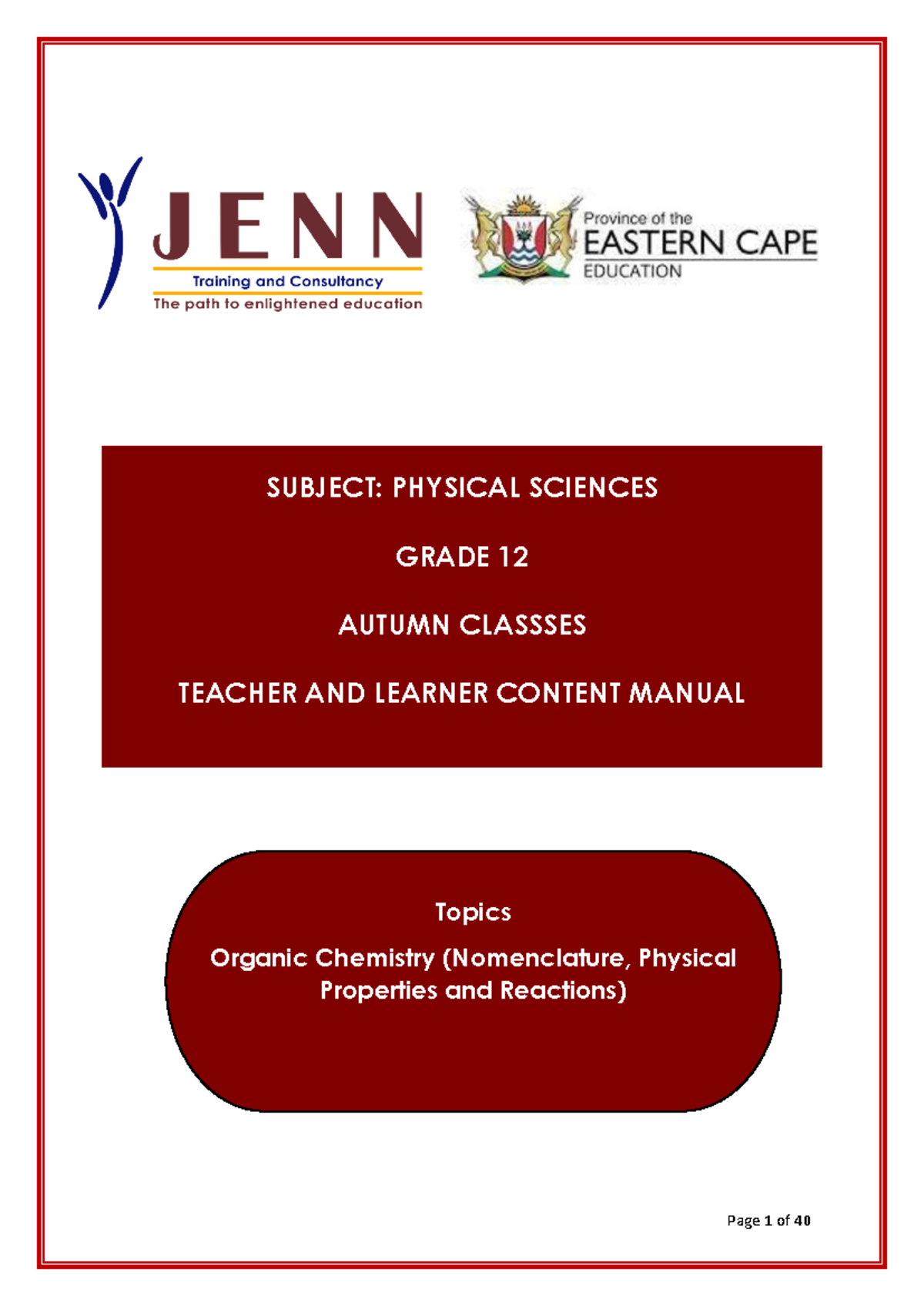 JENN
Training and Consultancy
The path to enlightened education

Province of the
EASTERN CAPE
EDUCATION

SUBJECT: PHYSICAL SCIENCES

GRADE 12

AUTUMN CLASSSES

TEACHER AND LEARNER CONTENT MANUAL

Topics

Organic Chemistry (Nomenclature, Physical Properties and Reactions)

Page 1 of 40